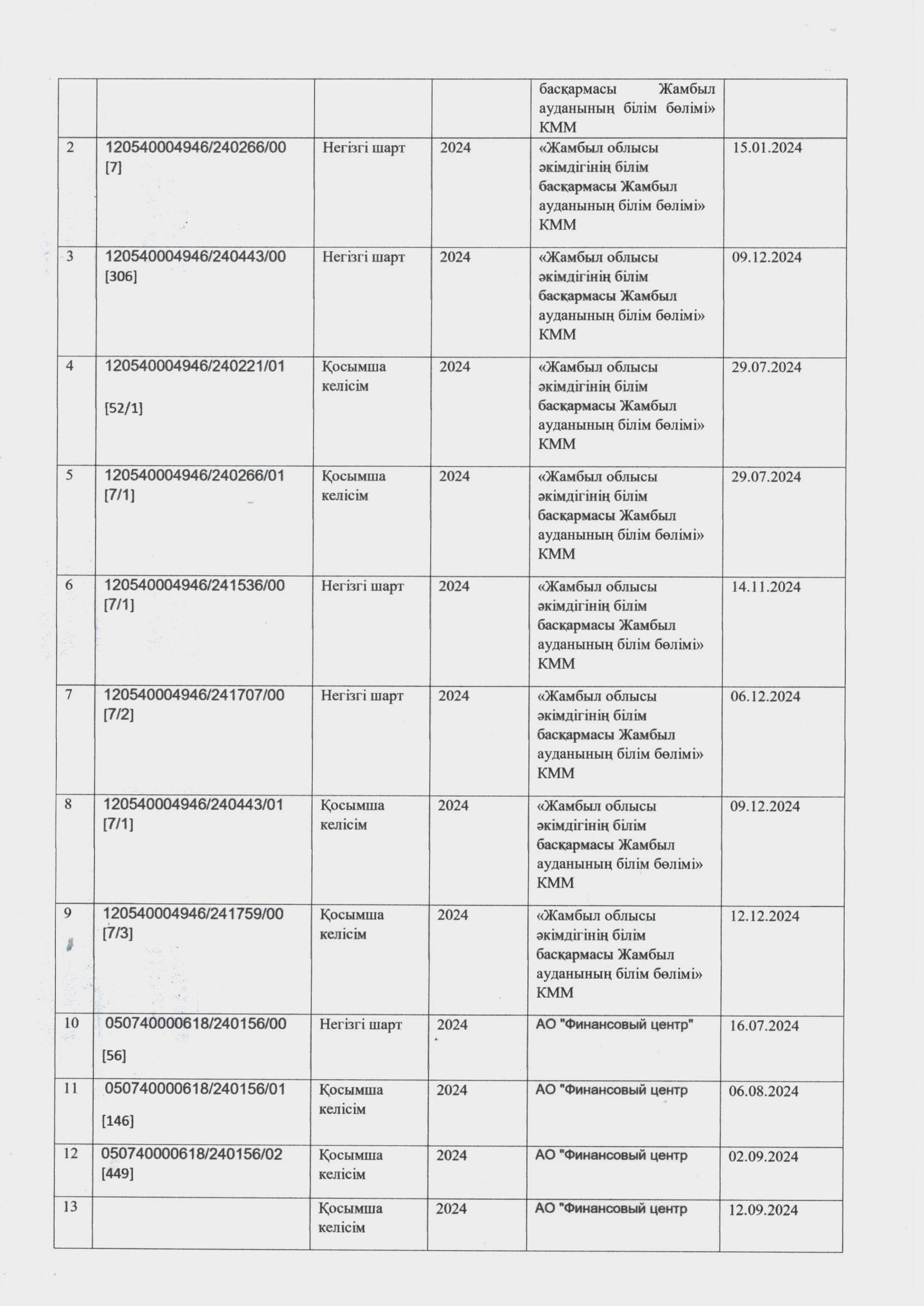 |  |  |  |  |  |  |
|---|---|---|---|---|---|
|  |  |  |  | басқармасы Жамбыл ауданының білім бөлімі» КММ |  |
| 2 | 120540004946/240266/00 [7] | Негізгі шарт | 2024 | «Жамбыл облысы әкімдігінің білім басқармасы Жамбыл ауданының білім бөлімі» КММ | 15.01.2024 |
| 3 | 120540004946/240443/00 [306] | Негізгі шарт | 2024 | «Жамбыл облысы әкімдігінің білім басқармасы Жамбыл ауданының білім бөлімі» КММ | 09.12.2024 |
| 4 | 120540004946/240221/01 [52/1] | Қосымша келісім | 2024 | «Жамбыл облысы әкімдігінің білім басқармасы Жамбыл ауданының білім бөлімі» КММ | 29.07.2024 |
| 5 | 120540004946/240266/01 [7/1] | Қосымша келісім | 2024 | «Жамбыл облысы әкімдігінің білім басқармасы Жамбыл ауданының білім бөлімі» КММ | 29.07.2024 |
| 6 | 120540004946/241536/00 [7/1] | Негізгі шарт | 2024 | «Жамбыл облысы әкімдігінің білім басқармасы Жамбыл ауданының білім бөлімі» КММ | 14.11.2024 |
| 7 | 120540004946/241707/00 [7/2] | Негізгі шарт | 2024 | «Жамбыл облысы әкімдігінің білім басқармасы Жамбыл ауданының білім бөлімі» КММ | 06.12.2024 |
| 8 | 120540004946/240443/01 [7/1] | Қосымша келісім | 2024 | «Жамбыл облысы әкімдігінің білім басқармасы Жамбыл ауданының білім бөлімі» КММ | 09.12.2024 |
| 9 | 120540004946/241759/00 [7/3] | Қосымша келісім | 2024 | «Жамбыл облысы әкімдігінің білім басқармасы Жамбыл ауданының білім бөлімі» КММ | 12.12.2024 |
| 10 | 050740000618/240156/00 [56] | Негізгі шарт | 2024 | АО "Финансовый центр" | 16.07.2024 |
| 11 | 050740000618/240156/01 [146] | Қосымша келісім | 2024 | АО "Финансовый центр | 06.08.2024 |
| 12 | 050740000618/240156/02 [449] | Қосымша келісім | 2024 | АО "Финансовый центр | 02.09.2024 |
| 13 |  | Қосымша келісім | 2024 | АО "Финансовый центр | 12.09.2024 |